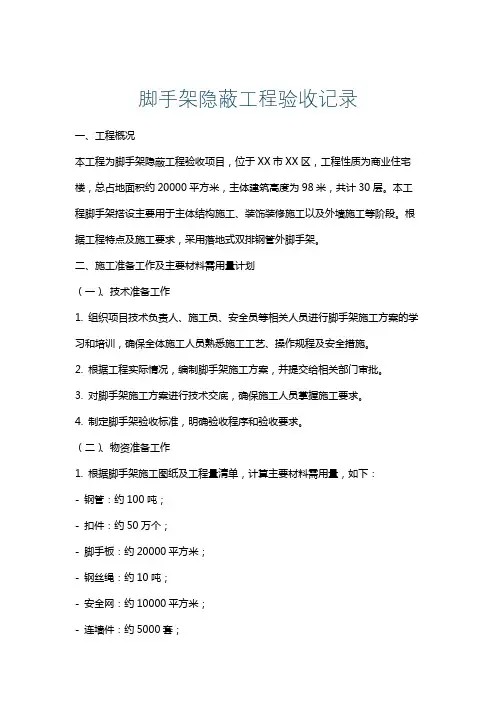 脚手架隐蔽工程验收记录

一、工程概况

本工程为脚手架隐蔽工程验收项目，位于XX市XX区，工程性质为商业住宅楼，总占地面积约20000平方米，主体建筑高度为98米，共计30层。本工程脚手架搭设主要用于主体结构施工、装饰装修施工以及外墙施工等阶段。根据工程特点及施工要求，采用落地式双排钢管外脚手架。

二、施工准备工作及主要材料需用量计划

（一）、技术准备工作

1. 组织项目技术负责人、施工员、安全员等相关人员进行脚手架施工方案的学习和培训，确保全体施工人员熟悉施工工艺、操作规程及安全措施。

2. 根据工程实际情况，编制脚手架施工方案，并提交给相关部门审批。

3. 对脚手架施工方案进行技术交底，确保施工人员掌握施工要求。

4. 制定脚手架验收标准，明确验收程序和验收要求。

（二）、物资准备工作

1. 根据脚手架施工图纸及工程量清单，计算主要材料需用量，如下：

- 钢管：约100吨；

- 扣件：约50万个；

- 脚手板：约20000平方米；

- 钢丝绳：约10吨；

- 安全网：约10000平方米；

- 连墙件：约5000套；